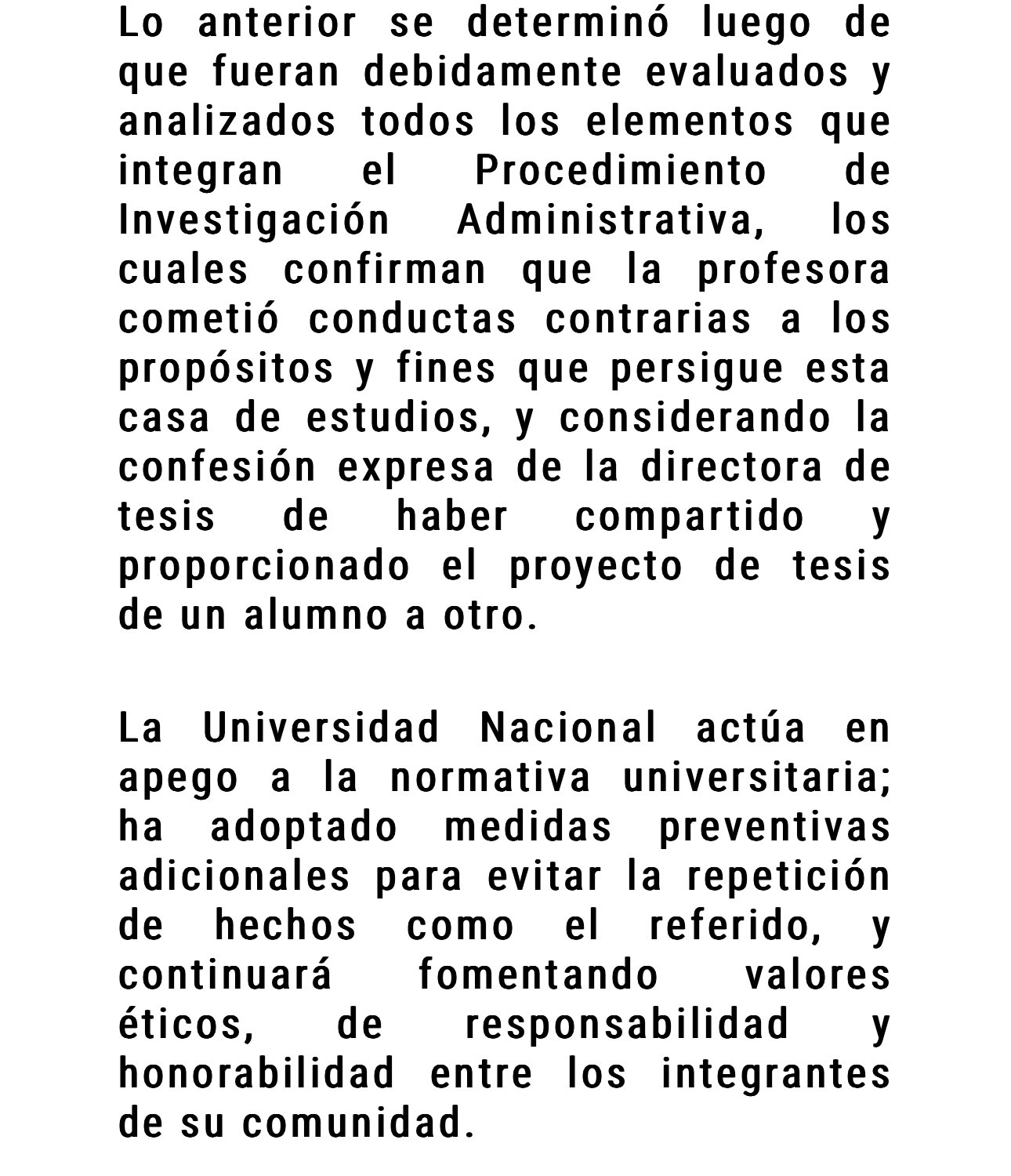 Lo anterior se determinó luego de que fueran debidamente evaluados y analizados todos los elementos que integran el Procedimiento de Investigación Administrativa, los cuales confirman que la profesora cometió conductas contrarias a los propósitos y fines que persigue esta casa de estudios, y considerando la confesión expresa de la directora de tesis de haber compartido y proporcionado el proyecto de tesis de un alumno a otro.

La Universidad Nacional actúa en apego a la normativa universitaria; ha adoptado medidas preventivas adicionales para evitar la repetición de hechos como el referido, y continuará fomentando valores éticos, de responsabilidad y honorabilidad entre los integrantes de su comunidad.